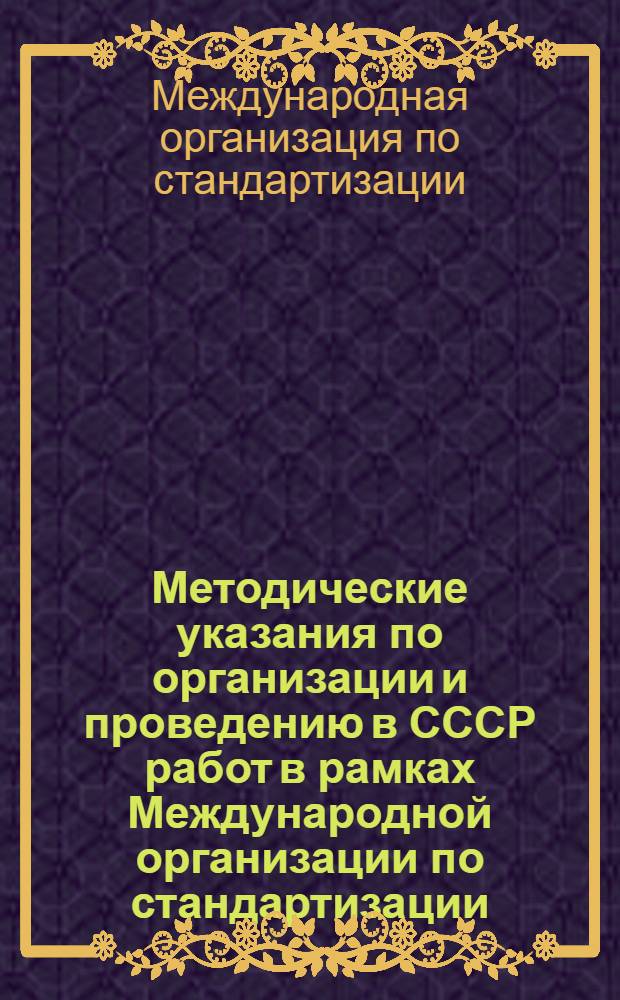 Международная организация по стандартизации

Методические указания по организации и проведению в СССР работ в рамках Международной организации по стандартизации